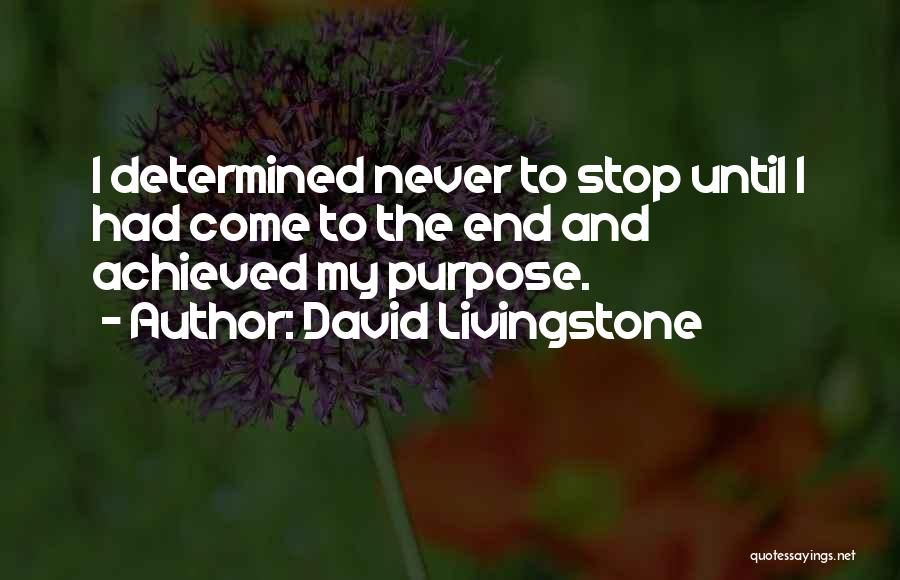 I determined never to stop until I had come to the end and achieved my purpose.
- Author: David Livingstone

quotessayings.net